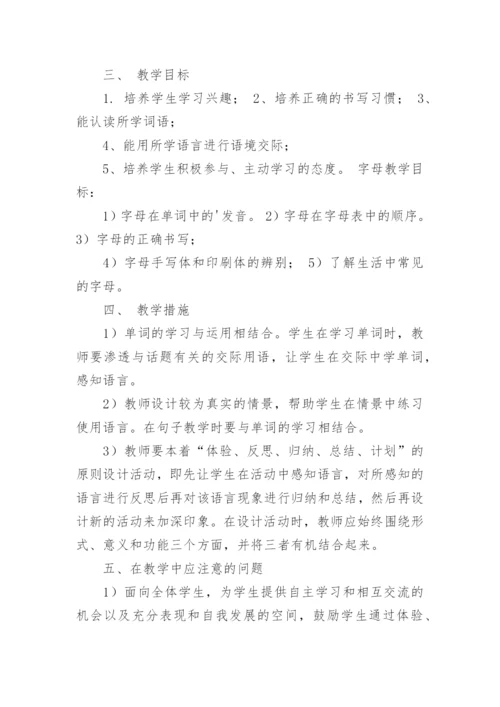 三、 教学目标

1. 培养学生学习兴趣； 2、培养正确的书写习惯； 3、能认读所学词语；

4、能用所学语言进行语境交际；

5、培养学生积极参与、主动学习的态度。 字母教学目标：

1）字母在单词中的'发音。 2）字母在字母表中的顺序。 3）字母的正确书写；

4）字母手写体和印刷体的辨别； 5）了解生活中常见的字母。

四、 教学措施

1）单词的学习与运用相结合。学生在学习单词时，教师要渗透与话题有关的交际用语，让学生在交际中学单词，感知语言。

2）教师设计较为真实的情景，帮助学生在情景中练习使用语言。在句子教学时要与单词的学习相结合。

3）教师要本着“体验、反思、归纳、总结、计划”的原则设计活动，即先让学生在活动中感知语言，对所感知的语言进行反思后再对该语言现象进行归纳和总结，然后再设计新的活动来加深印象。在设计活动时，教师应始终围绕形式、意义和功能三个方面，并将三者有机结合起来。

五、在教学中应注意的问题

1）面向全体学生，为学生提供自主学习和相互交流的机会以及充分表现和自我发展的空间，鼓励学生通过体验、